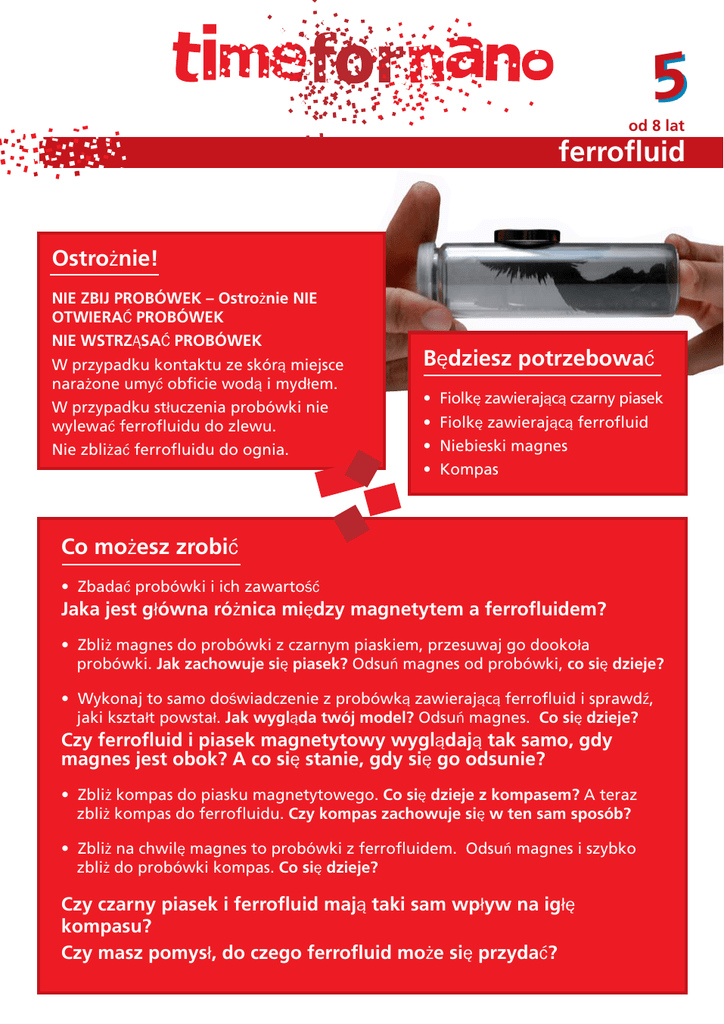 timefornano

5

od 8 lat

ferrofluid

Ostrożnie!

NIE ZBIJ PROBÓWEK – Ostrożnie NIE OTWIERAĆ PROBÓWEK
NIE WSTRZĄSAĆ PROBÓWEK

W przypadku kontaktu ze skórą miejsce narażone umyć obficie wodą i mydłem.

W przypadku stłuczenia probówki nie wylewać ferrofluidu do zlewu.

Nie zbliżać ferrofluidu do ognia.

Będziesz potrzebować

• Fiolkę zawierającą czarny piasek
• Fiolkę zawierającą ferrofluid
• Niebieski magnes
• Kompas

Co możesz zrobić

• Zbadać probówki i ich zawartość
Jaka jest główna różnica między magnetytem a ferrofluidem?

• Zbliż magnes do probówki z czarnym piaskiem, przesuwaj go dookoła probówki. Jak zachowuje się piasek? Odsuń magnes od probówki, co się dzieje?

• Wykonaj to samo doświadczenie z probówką zawierającą ferrofluid i sprawdź, jaki kształt powstał. Jak wygląda twój model? Odsuń magnes. Co się dzieje?
Czy ferrofluid i piasek magnetytowy wyglądają tak samo, gdy magnes jest obok? A co się stanie, gdy się go odsunie?

• Zbliż kompas do piasku magnetytowego. Co się dzieje z kompasem? A teraz zbliż kompas do ferrofluidu. Czy kompas zachowuje się w ten sam sposób?

• Zbliż na chwilę magnes to probówki z ferrofluidem. Odsuń magnes i szybko zbliż do probówki kompas. Co się dzieje?

Czy czarny piasek i ferrofluid mają taki sam wpływ na igłę kompasu?
Czy masz pomysł, do czego ferrofluid może się przydać?